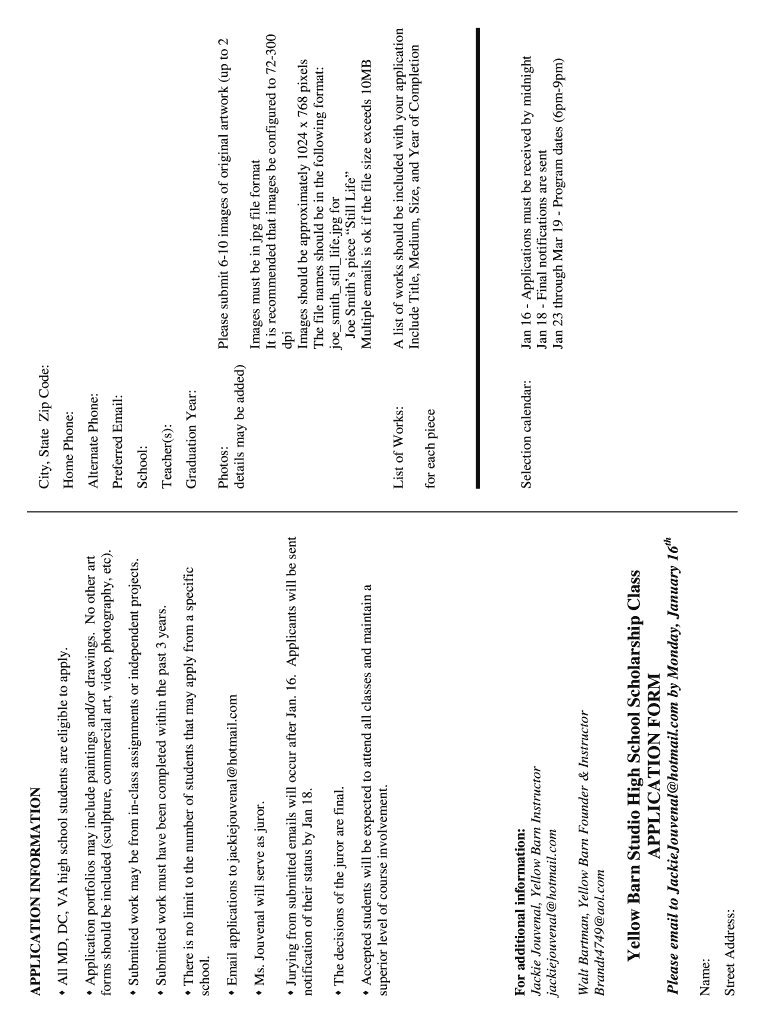 APPLICATION INFORMATION

• All MD, DC, VA high school students are eligible to apply.

• Application portfolios may include paintings and/or drawings. No other art forms should be included (sculpture, commercial art, video, photography, etc).

• Submitted work may be from in-class assignments or independent projects.

• Submitted work must have been completed within the past 3 years.

• There is no limit to the number of students that may apply from a specific school.

• Email applications to jackiejouvenal@hotmail.com

• Ms. Jouvenal will serve as juror.

• Jurying from submitted emails will occur after Jan. 16. Applicants will be sent notification of their status by Jan 18.

• The decisions of the juror are final.

• Accepted students will be expected to attend all classes and maintain a superior level of course involvement.

For additional information:
Jackie Jouvenal, Yellow Barn Instructor
jackiejouvenal@hotmail.com

Walt Bartman, Yellow Barn Founder & Instructor
Brandt4749@aol.com

Yellow Barn Studio High School Scholarship Class
APPLICATION FORM
Please email to JackieJouvenal@hotmail.com by Monday, January $16^{th}$

Name:
Street Address:

City, State Zip Code:
Home Phone:
Alternate Phone:
Preferred Email:
School:
Teacher(s):
Graduation Year:

Photos:
details may be added)

Please submit 6-10 images of original artwork (up to 2

Images must be in jpg file format
It is recommended that images be configured to 72-300 dpi
Images should be approximately 1024 x 768 pixels
The file names should be in the following format:
joe_smith_still_life.jpg for
Joe Smith's piece "Still Life"
Multiple emails is ok if the file size exceeds 10MB

List of Works:

for each piece

A list of works should be included with your application
Include Title, Medium, Size, and Year of Completion

Selection calendar:

Jan 16 - Applications must be received by midnight
Jan 18 - Final notifications are sent
Jan 23 through Mar 19 - Program dates (6pm-9pm)